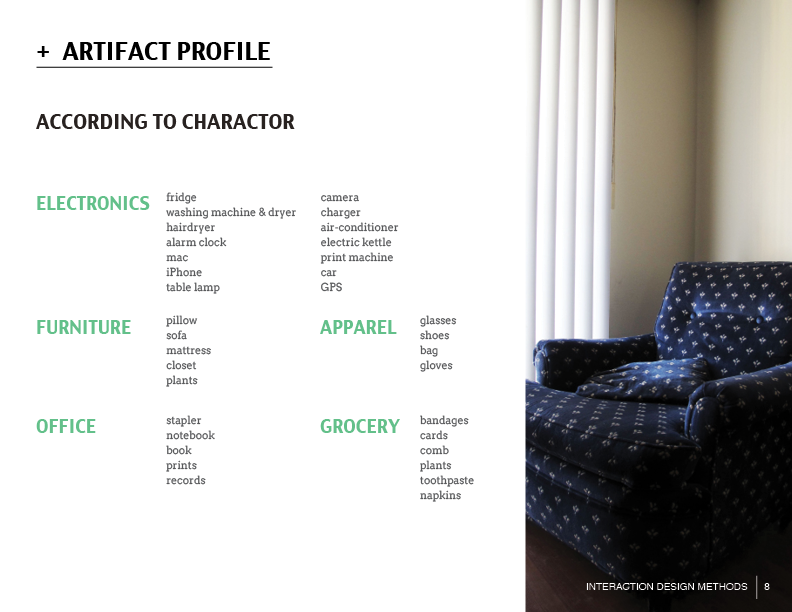 + ARTIFACT PROFILE

ACCORDING TO CHARACTOR

ELECTRONICS

fridge
washing machine & dryer
hairdryer
alarm clock
mac
iPhone
table lamp

camera
charger
air-conditioner
electric kettle
print machine
car
GPS

FURNITURE

pillow
sofa
mattress
closet
plants

APPAREL

glasses
shoes
bag
gloves

OFFICE

stapler
notebook
book
prints
records

GROCERY

bandages
cards
comb
plants
toothpaste
napkins

INTERACTION DESIGN METHODS 8